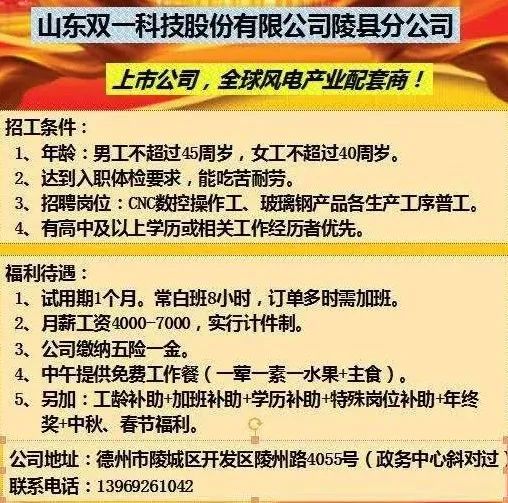 山东双一科技股份有限公司陵县分公司

上市公司，全球风电产业配套商！

招工条件：
1、年龄：男工不超过45周岁，女工不超过40周岁。
2、达到入职体检要求，能吃苦耐劳。
3、招聘岗位：CNC数控操作工、玻璃钢产品各生产工序普工。
4、有高中及以上学历或相关工作经历者优先。

福利待遇：
1、试用期1个月。常白班8小时，订单多时需加班。
2、月薪工资4000-7000，实行计件制。
3、公司缴纳五险一金。
4、中午提供免费工作餐（一荤一素一水果+主食）。
5、另加：工龄补助+加班补助+学历补助+特殊岗位补助+年终奖+中秋、春节福利。

公司地址：德州市陵城区开发区陵州路4055号（政务中心斜对过）
联系电话：13969261042